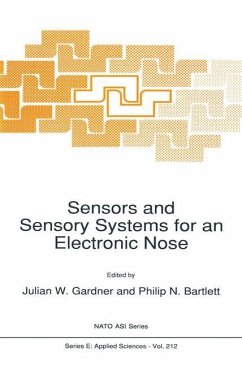 Sensors and Sensory Systems for an Electronic Nose

Edited by

Julian W. Gardner and Philip N. Bartlett

NATO ASI Series

Series E: Applied Sciences - Vol. 212